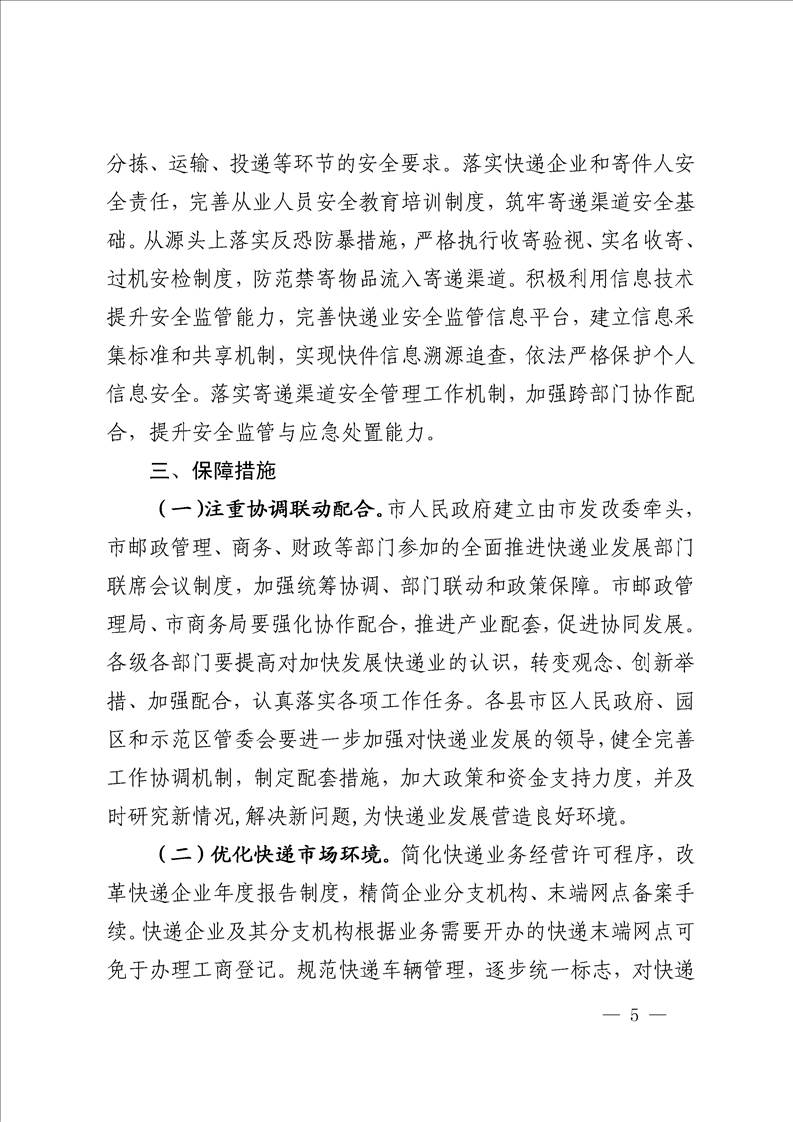 分拣、运输、投递等环节的安全要求。落实快递企业和寄件人安全责任，完善从业人员安全教育培训制度，筑牢寄递渠道安全基础。从源头上落实反恐防暴措施，严格执行收寄验视、实名收寄、过机安检制度，防范禁寄物品流入寄递渠道。积极利用信息技术提升安全监管能力，完善快递业安全监管信息平台，建立信息采集标准和共享机制，实现快件信息溯源追查，依法严格保护个人信息安全。落实寄递渠道安全管理工作机制，加强跨部门协作配合，提升安全监管与应急处置能力。

三、保障措施

（一）注重协调联动配合。市人民政府建立由市发改委牵头，市邮政管理、商务、财政等部门参加的全面推进快递业发展部门联席会议制度，加强统筹协调、部门联动和政策保障。市邮政管理局、市商务局要强化协作配合，推进产业配套，促进协同发展。各级各部门要提高对加快发展快递业的认识，转变观念、创新举措、加强配合，认真落实各项工作任务。各县市区人民政府、园区和示范区管委会要进一步加强对快递业发展的领导，健全完善工作协调机制，制定配套措施，加大政策和资金支持力度，并及时研究新情况，解决新问题，为快递业发展营造良好环境。

（二）优化快递市场环境。简化快递业务经营许可程序，改革快递企业年度报告制度，精简企业分支机构、末端网点备案手续。快递企业及其分支机构根据业务需要开办的快递末端网点可免于办理工商登记。规范快递车辆管理，逐步统一标志，对快递

— 5 —